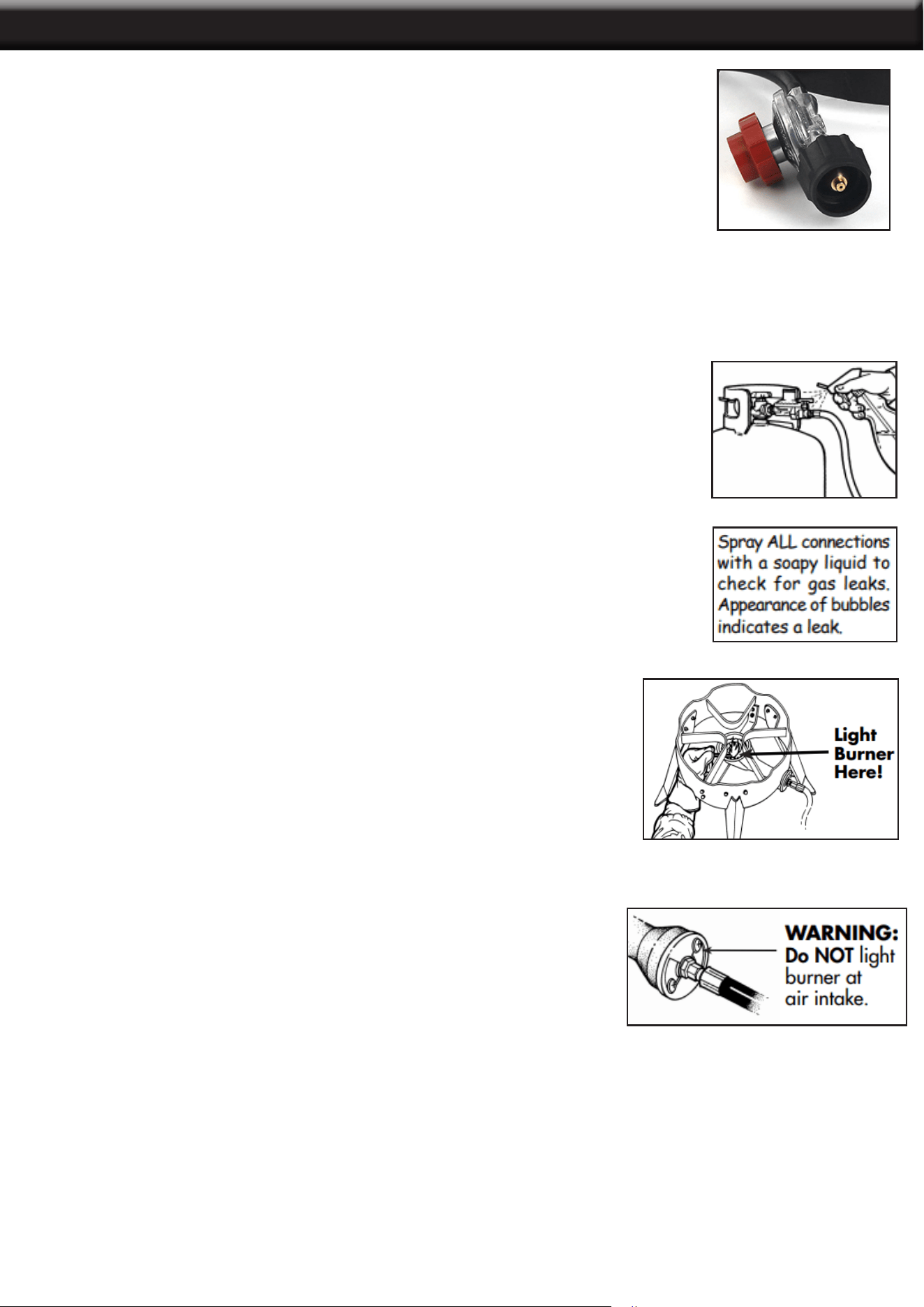 Spray ALL connections with a soapy liquid to check for gas leaks. Appearance of bubbles indicates a leak.

Light
Burner
Here!

WARNING:
Do NOT light burner at air intake.